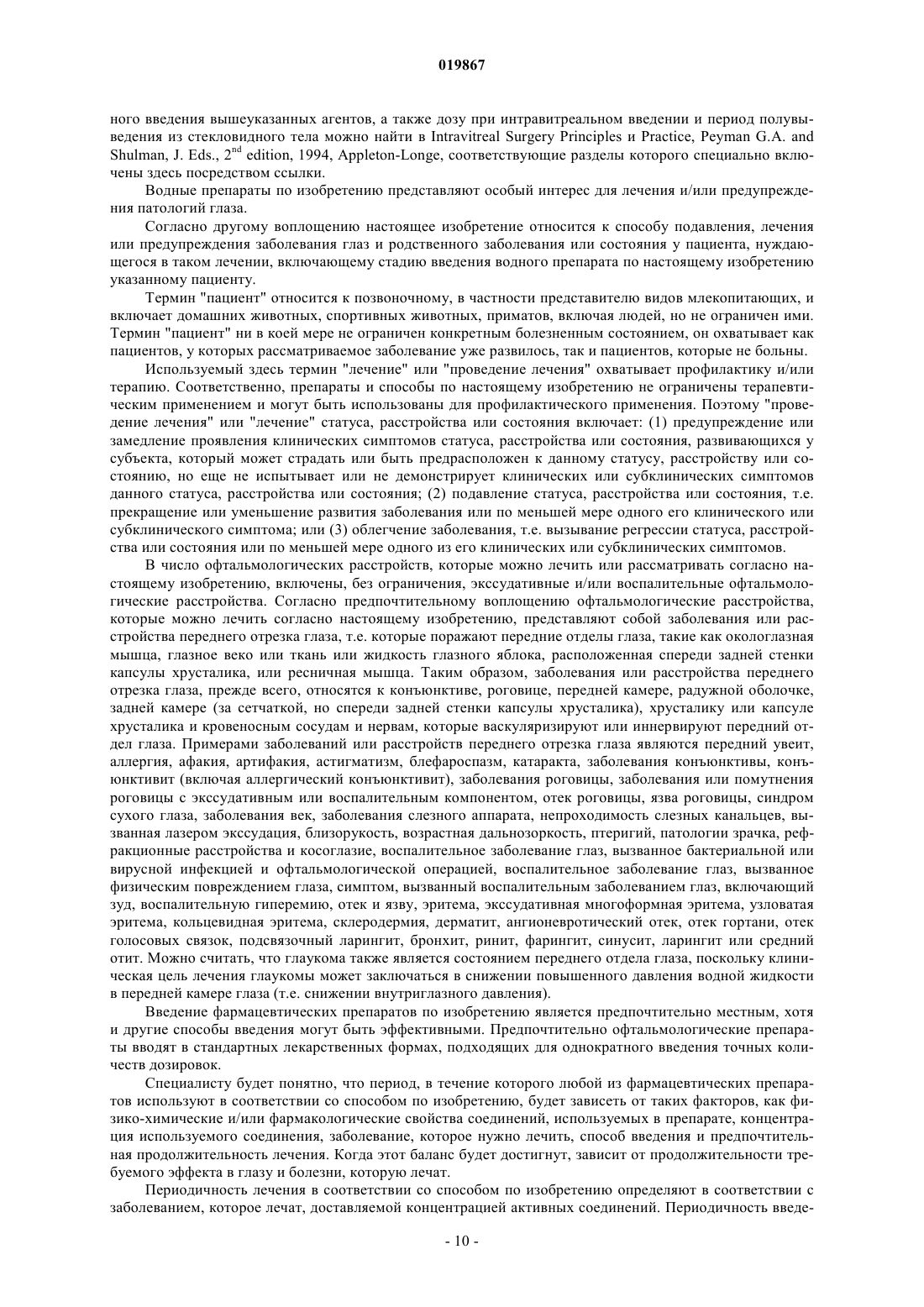 019867

ного введения вышеуказанных агентов, а также дозу при интравитреальном введении и период полувыведения из стекловидного тела можно найти в Intravitreal Surgery Principles и Practice, Peyman G.A. and Shulman, J. Eds., $2^{nd}$ edition, 1994, Appleton-Longe, соответствующие разделы которого специально включены здесь посредством ссылки.

Водные препараты по изобретению представляют особый интерес для лечения и/или предупреждения патологий глаза.

Согласно другому воплощению настоящее изобретение относится к способу подавления, лечения или предупреждения заболевания глаз и родственного заболевания или состояния у пациента, нуждающегося в таком лечении, включающему стадию введения водного препарата по настоящему изобретению указанному пациенту.

Термин "пациент" относится к позвоночному, в частности представителю видов млекопитающих, и включает домашних животных, спортивных животных, приматов, включая людей, но не ограничен ими. Термин "пациент" ни в коей мере не ограничен конкретным болезненным состоянием, он охватывает как пациентов, у которых рассматриваемое заболевание уже развилось, так и пациентов, которые не больны.

Используемый здесь термин "лечение" или "проведение лечения" охватывает профилактику и/или терапию. Соответственно, препараты и способы по настоящему изобретению не ограничены терапевтическим применением и могут быть использованы для профилактического применения. Поэтому "проведение лечения" или "лечение" статуса, расстройства или состояния включает: (1) предупреждение или замедление проявления клинических симптомов статуса, расстройства или состояния, развивающихся у субъекта, который может страдать или быть предрасположен к данному статусу, расстройству или состоянию, но еще не испытывает или не демонстрирует клинических или субклинических симптомов данного статуса, расстройства или состояния; (2) подавление статуса, расстройства или состояния, т.е. прекращение или уменьшение развития заболевания или по меньшей мере одного его клинического или субклинического симптома; или (3) облегчение заболевания, т.е. вызывание регрессии статуса, расстройства или состояния или по меньшей мере одного из его клинических или субклинических симптомов.

В число офтальмологических расстройств, которые можно лечить или рассматривать согласно настоящему изобретению, включены, без ограничения, экссудативные и/или воспалительные офтальмологические расстройства. Согласно предпочтительному воплощению офтальмологические расстройства, которые можно лечить согласно настоящему изобретению, представляют собой заболевания или расстройства переднего отрезка глаза, т.е. которые поражают передние отделы глаза, такие как окологлазная мышца, глазное веко или ткань или жидкость глазного яблока, расположенная спереди задней стенки капсулы хрусталика, или ресничная мышца. Таким образом, заболевания или расстройства переднего отрезка глаза, прежде всего, относятся к конъюнктиве, роговице, передней камере, радужной оболочке, задней камере (за сетчаткой, но спереди задней стенки капсулы хрусталика), хрусталику или капсуле хрусталика и кровеносным сосудам и нервам, которые васкуляризируют или иннервируют передний отдел глаза. Примерами заболеваний или расстройств переднего отрезка глаза являются передний увеит, аллергия, афакия, артифакия, астигматизм, блефароспазм, катаракта, заболевания конъюнктивы, конъюнктивит (включая аллергический конъюнктивит), заболевания роговицы, заболевания или помутнения роговицы с экссудативным или воспалительным компонентом, отек роговицы, язва роговицы, синдром сухого глаза, заболевания век, заболевания слезного аппарата, непроходимость слезных канальцев, вызванная лазером экссудация, близорукость, возрастная дальнозоркость, птеригий, патологии зрачка, рефракционные расстройства и косоглазие, воспалительное заболевание глаз, вызванное бактериальной или вирусной инфекцией и офтальмологической операцией, воспалительное заболевание глаз, вызванное физическим повреждением глаза, симптом, вызванный воспалительным заболеванием глаз, включающий зуд, воспалительную гиперемию, отек и язву, эритема, экссудативная многоформная эритема, узловатая эритема, кольцевидная эритема, склеродермия, дерматит, ангионевротический отек, отек гортани, отек голосовых связок, подсвязочный ларингит, бронхит, ринит, фарингит, синусит, ларингит или средний отит. Можно считать, что глаукома также является состоянием переднего отдела глаза, поскольку клиническая цель лечения глаукомы может заключаться в снижении повышенного давления водной жидкости в передней камере глаза (т.е. снижении внутриглазного давления).

Введение фармацевтических препаратов по изобретению является предпочтительно местным, хотя и другие способы введения могут быть эффективными. Предпочтительно офтальмологические препараты вводят в стандартных лекарственных формах, подходящих для однократного введения точных количеств дозировок.

Специалисту будет понятно, что период, в течение которого любой из фармацевтических препаратов используют в соответствии со способом по изобретению, будет зависеть от таких факторов, как физико-химические и/или фармакологические свойства соединений, используемых в препарате, концентрация используемого соединения, заболевание, которое нужно лечить, способ введения и предпочтительная продолжительность лечения. Когда этот баланс будет достигнут, зависит от продолжительности требуемого эффекта в глазу и болезни, которую лечат.

Периодичность лечения в соответствии со способом по изобретению определяют в соответствии с заболеванием, которое лечат, доставляемой концентрацией активных соединений. Периодичность введе-

- 10 -